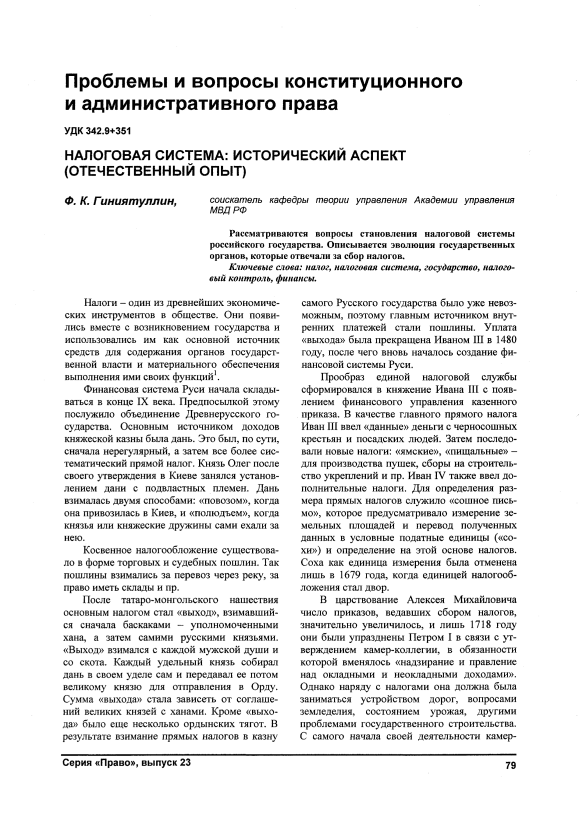 Проблемы и вопросы конституционного и административного права

УДК 342.9+351

НАЛОГОВАЯ СИСТЕМА: ИСТОРИЧЕСКИЙ АСПЕКТ (ОТЕЧЕСТВЕННЫЙ ОПЫТ)

Ф. К. Гиниятуллин, соискатель кафедры теории управления Академии управления МВД РФ

Рассматриваются вопросы становления налоговой системы российского государства. Описывается эволюция государственных органов, которые отвечали за сбор налогов.

Ключевые слова: налог, налоговая система, государство, налоговый контроль, финансы.

Налоги – один из древнейших экономических инструментов в обществе. Они появились вместе с возникновением государства и использовались им как основной источник средств для содержания органов государственной власти и материального обеспечения выполнения ими своих функций$^1$.

Финансовая система Руси начала складываться в конце IX века. Предпосылкой этому послужило объединение Древнерусского государства. Основным источником доходов княжеской казны была дань. Это был, по сути, сначала нерегулярный, а затем все более систематический прямой налог. Князь Олег после своего утверждения в Киеве занялся установлением дани с подвластных племен. Дань взималась двумя способами: «повозом», когда она привозилась в Киев, и «полюдьем», когда князья или княжеские дружины сами ехали за нею.

Косвенное налогообложение существовало в форме торговых и судебных пошлин. Так пошлины взимались за перевоз через реку, за право иметь склады и пр.

После татаро-монгольского нашествия основным налогом стал «выход», взимавшийся сначала баскаками – уполномоченными хана, а затем самими русскими князьями. «Выход» взимался с каждой мужской души и со скота. Каждый удельный князь собирал дань в своем уделе сам и передавал ее потом великому князю для отправления в Орду. Сумма «выхода» стала зависеть от соглашений великих князей с ханами. Кроме «выхода» было еще несколько ордынских тягот. В результате взимание прямых налогов в казну самого Русского государства было уже невозможным, поэтому главным источником внутренних платежей стали пошлины. Уплата «выхода» была прекращена Иваном III в 1480 году, после чего вновь началось создание финансовой системы Руси.

Прообраз единой налоговой службы сформировался в княжение Ивана III с появлением финансового управления казенного приказа. В качестве главного прямого налога Иван III ввел «данные» деньги с черносошных крестьян и посадских людей. Затем последовали новые налоги: «ямские», «пищальные» – для производства пушек, сборы на строительство укреплений и пр. Иван IV также ввел дополнительные налоги. Для определения размера прямых налогов служило «сошное письмо», которое предусматривало измерение земельных площадей и перевод полученных данных в условные податные единицы («сохи») и определение на этой основе налогов. Соха как единица измерения была отменена лишь в 1679 года, когда единицей налогообложения стал двор.

В царствование Алексея Михайловича число приказов, ведавших сбором налогов, значительно увеличилось, и лишь 1718 году они были упразднены Петром I в связи с утверждением камер-коллегии, в обязанности которой вменялось «надзирание и правление над окладными и неокладными доходами». Однако наряду с налогами она должна была заниматься устройством дорог, вопросами земледелия, состоянием урожая, другими проблемами государственного строительства. С самого начала своей деятельности камер-

Серия «Право», выпуск 23 79